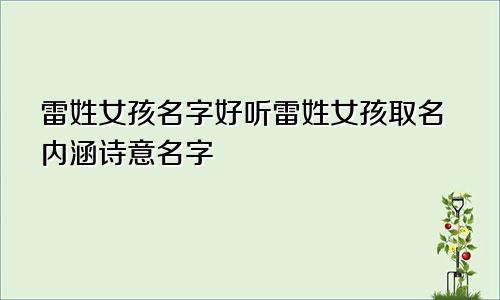 雷姓女孩名字好听雷姓女孩取名内涵诗意名字